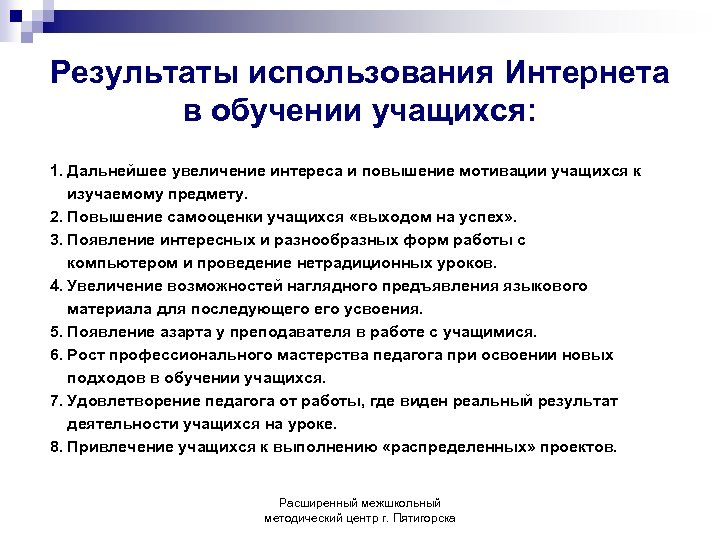 Результаты использования Интернета в обучении учащихся:

1. Дальнейшее увеличение интереса и повышение мотивации учащихся к изучаемому предмету.
2. Повышение самооценки учащихся «выходом на успех».
3. Появление интересных и разнообразных форм работы с компьютером и проведение нетрадиционных уроков.
4. Увеличение возможностей наглядного предъявления языкового материала для последующего его усвоения.
5. Появление азарта у преподавателя в работе с учащимися.
6. Рост профессионального мастерства педагога при освоении новых подходов в обучении учащихся.
7. Удовлетворение педагога от работы, где виден реальный результат деятельности учащихся на уроке.
8. Привлечение учащихся к выполнению «распределенных» проектов.

Расширенный межшкольный методический центр г. Пятигорска